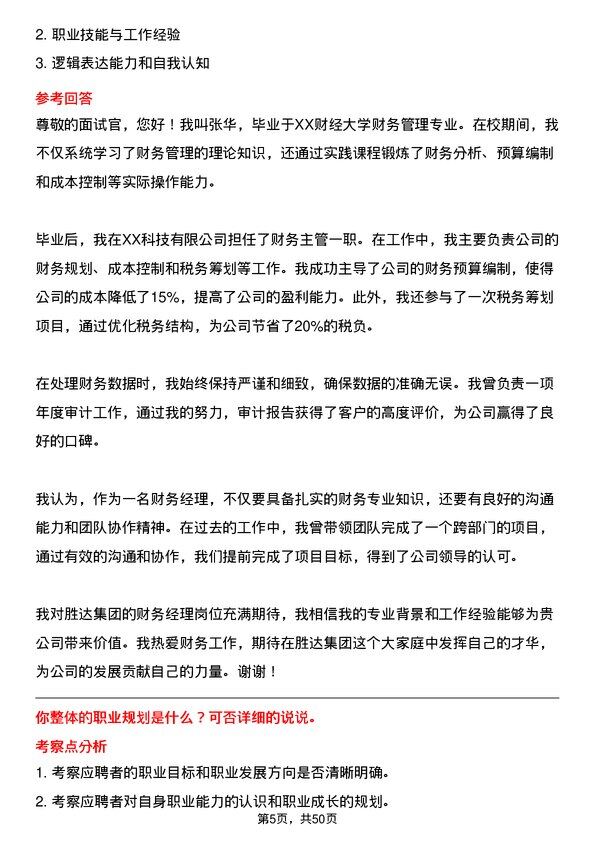 2. 职业技能与工作经验
3. 逻辑表达能力和自我认知

参考回答

尊敬的面试官，您好！我叫张华，毕业于XX财经大学财务管理专业。在校期间，我不仅系统学习了财务管理的理论知识，还通过实践课程锻炼了财务分析、预算编制和成本控制等实际操作能力。

毕业后，我在XX科技有限公司担任了财务主管一职。在工作中，我主要负责公司的财务规划、成本控制和税务筹划等工作。我成功主导了公司的财务预算编制，使得公司的成本降低了15%，提高了公司的盈利能力。此外，我还参与了一次税务筹划项目，通过优化税务结构，为公司节省了20%的税负。

在处理财务数据时，我始终保持严谨和细致，确保数据的准确无误。我曾负责一项年度审计工作，通过我的努力，审计报告获得了客户的高度评价，为公司赢得了良好的口碑。

我认为，作为一名财务经理，不仅要具备扎实的财务专业知识，还要有良好的沟通能力和团队协作精神。在过去的工作中，我曾带领团队完成了一个跨部门的项目，通过有效的沟通和协作，我们提前完成了项目目标，得到了公司领导的认可。

我对胜达集团的财务经理岗位充满期待，我相信我的专业背景和工作经验能够为贵公司带来价值。我热爱财务工作，期待在胜达集团这个大家庭中发挥自己的才华，为公司的发展贡献自己的力量。谢谢！

你整体的职业规划是什么？可否详细的说说。

考察点分析

1. 考察应聘者的职业目标和职业发展方向是否清晰明确。
2. 考察应聘者对自身职业能力的认识和职业成长的规划。

第5页，共50页